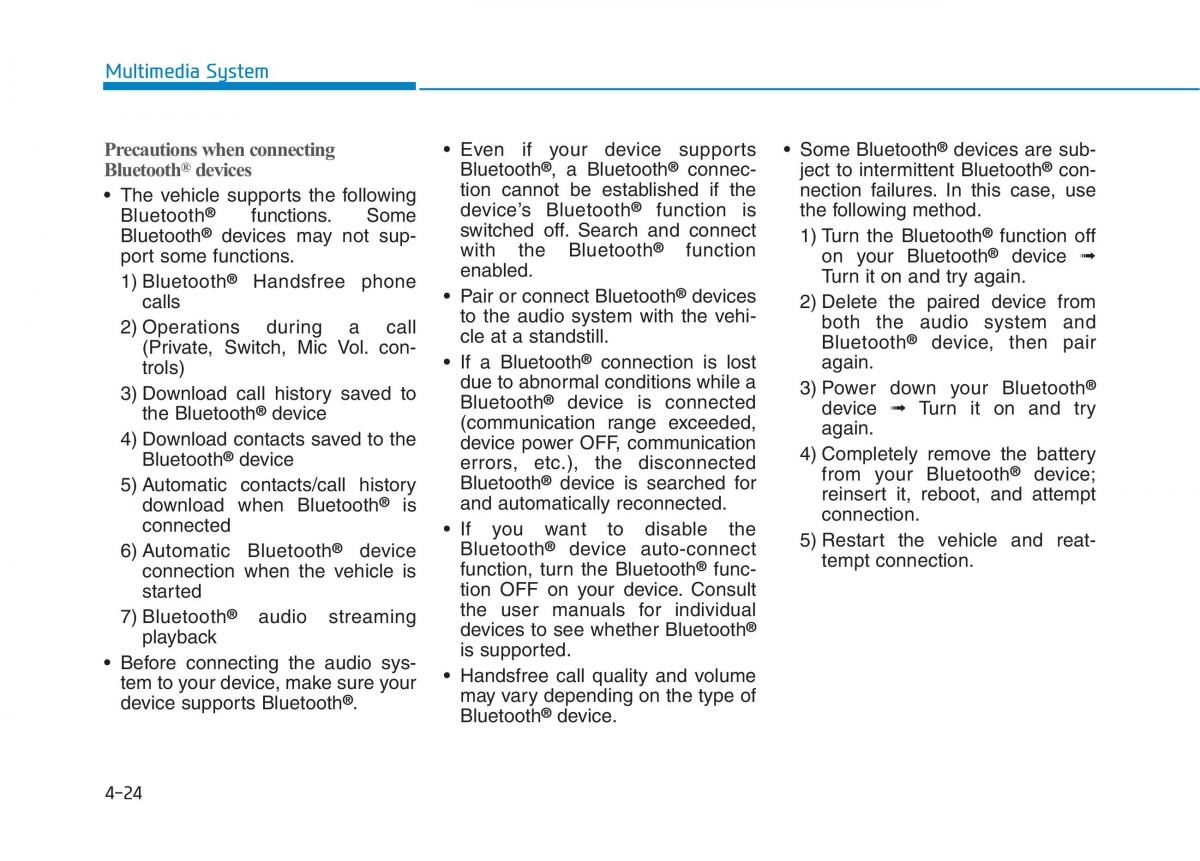 Multimedia System

Precautions when connecting Bluetooth® devices

• The vehicle supports the following Bluetooth® functions. Some Bluetooth® devices may not support some functions.

1) Bluetooth® Handsfree phone calls

2) Operations during a call (Private, Switch, Mic Vol. controls)

3) Download call history saved to the Bluetooth® device

4) Download contacts saved to the Bluetooth® device

5) Automatic contacts/call history download when Bluetooth® is connected

6) Automatic Bluetooth® device connection when the vehicle is started

7) Bluetooth® audio streaming playback

• Before connecting the audio system to your device, make sure your device supports Bluetooth®.

• Even if your device supports Bluetooth®, a Bluetooth® connection cannot be established if the device's Bluetooth® function is switched off. Search and connect with the Bluetooth® function enabled.

• Pair or connect Bluetooth® devices to the audio system with the vehicle at a standstill.

• If a Bluetooth® connection is lost due to abnormal conditions while a Bluetooth® device is connected (communication range exceeded, device power OFF, communication errors, etc.), the disconnected Bluetooth® device is searched for and automatically reconnected.

• If you want to disable the Bluetooth® device auto-connect function, turn the Bluetooth® function OFF on your device. Consult the user manuals for individual devices to see whether Bluetooth® is supported.

• Handsfree call quality and volume may vary depending on the type of Bluetooth® device.

• Some Bluetooth® devices are subject to intermittent Bluetooth® connection failures. In this case, use the following method.

1) Turn the Bluetooth® function off on your Bluetooth® device ➟ Turn it on and try again.

2) Delete the paired device from both the audio system and Bluetooth® device, then pair again.

3) Power down your Bluetooth® device ➟ Turn it on and try again.

4) Completely remove the battery from your Bluetooth® device; reinsert it, reboot, and attempt connection.

5) Restart the vehicle and reattempt connection.

4-24